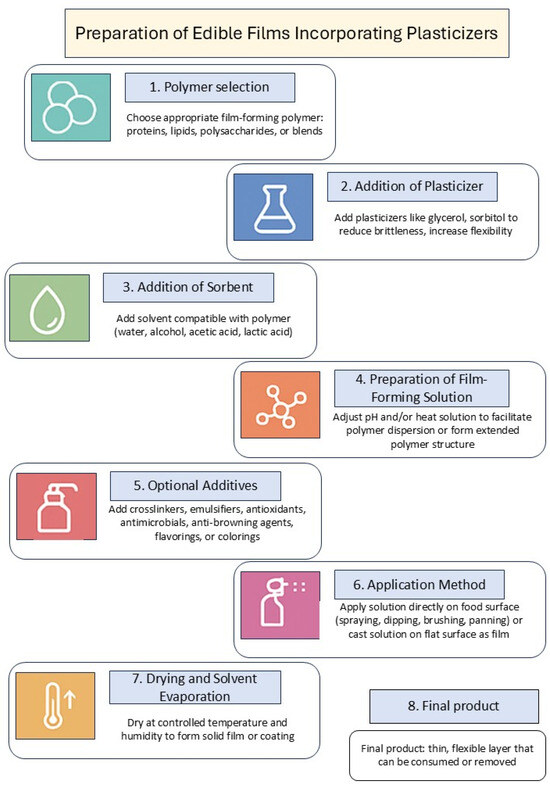 Preparation of Edible Films Incorporating Plasticizers

1. Polymer selection

Choose appropriate film-forming polymer: proteins, lipids, polysaccharides, or blends

2. Addition of Plasticizer

Add plasticizers like glycerol, sorbitol to reduce brittleness, increase flexibility

3. Addition of Sorbent

Add solvent compatible with polymer (water, alcohol, acetic acid, lactic acid)

4. Preparation of Film-Forming Solution

Adjust pH and/or heat solution to facilitate polymer dispersion or form extended polymer structure

5. Optional Additives

Add crosslinkers, emulsifiers, antioxidants, antimicrobials, anti-browning agents, flavorings, or colorings

6. Application Method

Apply solution directly on food surface (spraying, dipping, brushing, panning) or cast solution on flat surface as film

7. Drying and Solvent Evaporation

Dry at controlled temperature and humidity to form solid film or coating

8. Final product

Final product: thin, flexible layer that can be consumed or removed